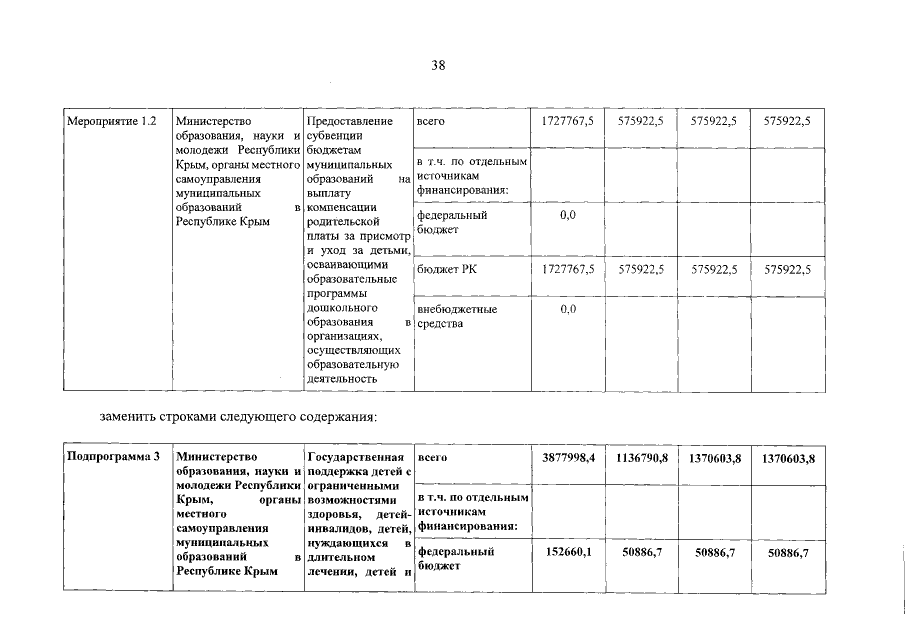 38

| Мероприятие 1.2 | Министерство образования, науки и молодежи Республики Крым, органы местного самоуправления муниципальных образований в Республике Крым | Предоставление субвенции бюджетам муниципальных образований на выплату компенсации родительской платы за присмотр и уход за детьми, осваивающими образовательные программы дошкольного образования в организациях, осуществляющих образовательную деятельность | всего | 1727767,5 | 575922,5 | 575922,5 | 575922,5 |
|---|---|---|---|---|---|---|---|
| | | | в т.ч. по отдельным источникам финансирования: | | | | |
| | | | федеральный бюджет | 0,0 | | | |
| | | | бюджет РК | 1727767,5 | 575922,5 | 575922,5 | 575922,5 |
| | | | внебюджетные средства | 0,0 | | | |

заменить строками следующего содержания:

| Подпрограмма 3 | Министерство образования, науки и молодежи Республики Крым, органы местного самоуправления муниципальных образований в Республике Крым | Государственная поддержка детей с ограниченными возможностями здоровья, детей-инвалидов, детей, нуждающихся в длительном лечении, детей и | всего | 3877998,4 | 1136790,8 | 1370603,8 | 1370603,8 |
|---|---|---|---|---|---|---|---|
| | | | в т.ч. по отдельным источникам финансирования: | | | | |
| | | | федеральный бюджет | 152660,1 | 50886,7 | 50886,7 | 50886,7 |